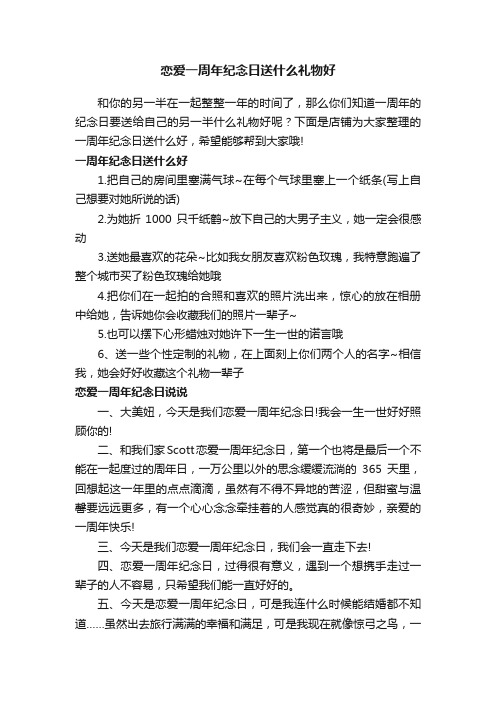 恋爱一周年纪念日送什么礼物好

和你的另一半在一起整整一年的时间了，那么你们知道一周年的纪念日要送给自己的另一半什么礼物好呢？下面是店铺为大家整理的一周年纪念日送什么好，希望能够帮到大家哦!

一周年纪念日送什么好

1.把自己的房间里塞满气球~在每个气球里塞上一个纸条(写上自己想要对她所说的话)

2.为她折 1000 只千纸鹤~放下自己的大男子主义，她一定会很感动

3.送她最喜欢的花朵~比如我女朋友喜欢粉色玫瑰，我特意跑遍了整个城市买了粉色玫瑰给她哦

4.把你们在一起拍的合照和喜欢的照片洗出来，惊心的放在相册中给她，告诉她你会收藏我们的照片一辈子~

5.也可以摆下心形蜡烛对她许下一生一世的诺言哦

6、送一些个性定制的礼物，在上面刻上你们两个人的名字~相信我，她会好好收藏这个礼物一辈子

恋爱一周年纪念日说说

一、大美妞，今天是我们恋爱一周年纪念日!我会一生一世好好照顾你的!

二、和我们家Scott恋爱一周年纪念日，第一个也将是最后一个不能在一起度过的周年日，一万公里以外的思念缓缓流淌的 365 天里，回想起这一年里的点点滴滴，虽然有不得不异地的苦涩，但甜蜜与温馨要远远更多，有一个心心念念牵挂着的人感觉真的很奇妙，亲爱的一周年快乐!

三、今天是我们恋爱一周年纪念日，我们会一直走下去!

四、恋爱一周年纪念日，过得很有意义，遇到一个想携手走过一辈子的人不容易，只希望我们能一直好好的。

五、今天是恋爱一周年纪念日，可是我连什么时候能结婚都不知道......虽然出去旅行满满的幸福和满足，可是我现在就像惊弓之鸟，一